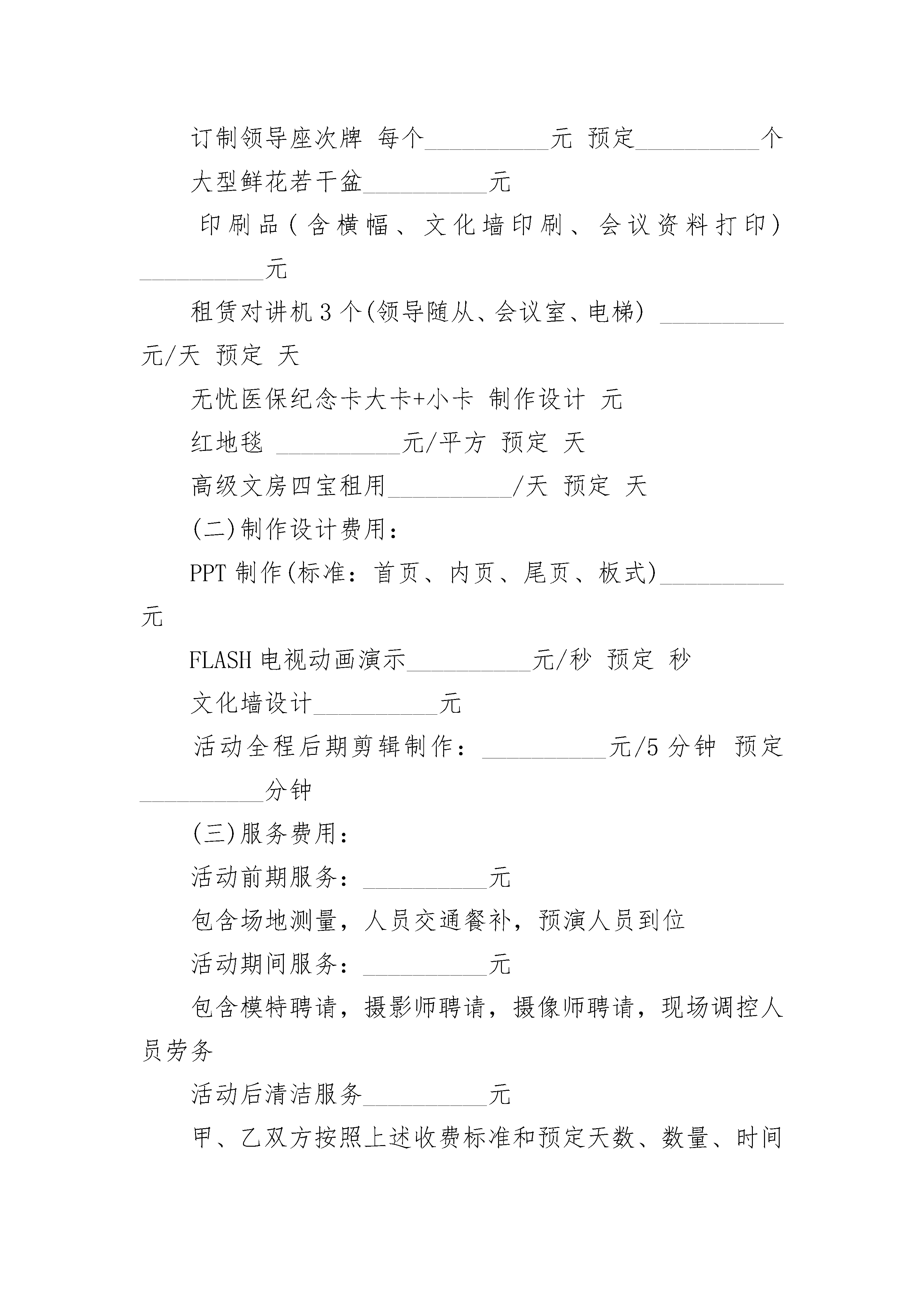 订制领导座次牌 每个__________元 预定__________个

大型鲜花若干盆__________元

印刷品(含横幅、文化墙印刷、会议资料打印)__________元

租赁对讲机3个(领导随从、会议室、电梯) __________元/天 预定 天

无忧医保纪念卡大卡+小卡 制作设计 元

红地毯 __________元/平方 预定 天

高级文房四宝租用__________/天 预定 天

(二)制作设计费用:

PPT制作(标准:首页、内页、尾页、板式)__________元

FLASH电视动画演示__________元/秒 预定 秒

文化墙设计__________元

活动全程后期剪辑制作:__________元/5分钟 预定__________分钟

(三)服务费用:

活动前期服务:__________元

包含场地测量,人员交通餐补,预演人员到位

活动期间服务:__________元

包含模特聘请,摄影师聘请,摄像师聘请,现场调控人员劳务

活动后清洁服务__________元

甲、乙双方按照上述收费标准和预定天数、数量、时间